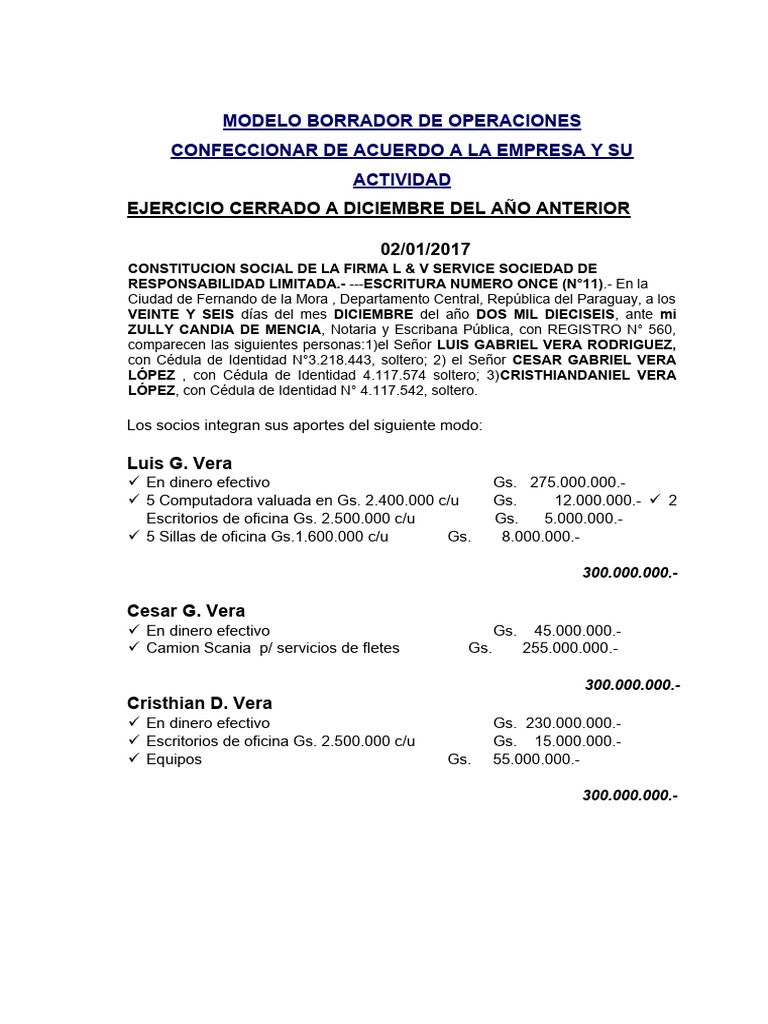 MODELO BORRADOR DE OPERACIONES

CONFECCIONAR DE ACUERDO A LA EMPRESA Y SU ACTIVIDAD

EJERCICIO CERRADO A DICIEMBRE DEL AÑO ANTERIOR

02/01/2017

CONSTITUCION SOCIAL DE LA FIRMA L & V SERVICE SOCIEDAD DE RESPONSABILIDAD LIMITADA.- ---ESCRITURA NUMERO ONCE (N°11).- En la Ciudad de Fernando de la Mora , Departamento Central, República del Paraguay, a los VEINTE Y SEIS días del mes DICIEMBRE del año DOS MIL DIECISEIS, ante mi ZULLY CANDIA DE MENCIA, Notaria y Escribana Pública, con REGISTRO N° 560, comparecen las siguientes personas:1)el Señor LUIS GABRIEL VERA RODRIGUEZ, con Cédula de Identidad N°3.218.443, soltero; 2) el Señor CESAR GABRIEL VERA LÓPEZ , con Cédula de Identidad 4.117.574 soltero; 3)CRISTHIANDANIEL VERA LÓPEZ, con Cédula de Identidad N° 4.117.542, soltero.

Los socios integran sus aportes del siguiente modo:

Luis G. Vera
✓ En dinero efectivo Gs. 275.000.000.-
✓ 5 Computadora valuada en Gs. 2.400.000 c/u Gs. 12.000.000.- ✓ 2 Escritorios de oficina Gs. 2.500.000 c/u Gs. 5.000.000.-
✓ 5 Sillas de oficina Gs.1.600.000 c/u Gs. 8.000.000.-

300.000.000.-

Cesar G. Vera
✓ En dinero efectivo Gs. 45.000.000.-
✓ Camion Scania p/ servicios de fletes Gs. 255.000.000.-

300.000.000.-

Cristhian D. Vera
✓ En dinero efectivo Gs. 230.000.000.-
✓ Escritorios de oficina Gs. 2.500.000 c/u Gs. 15.000.000.-
✓ Equipos Gs. 55.000.000.-

300.000.000.-